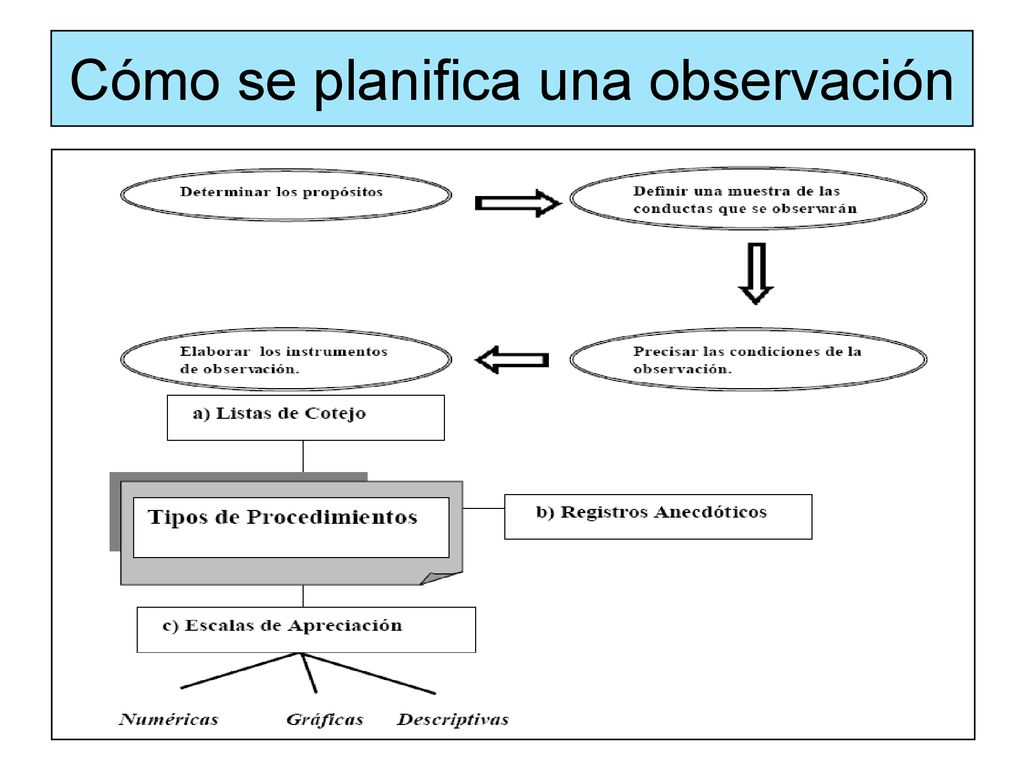 Cómo se planifica una observación

Determinar los propósitos

Definir una muestra de las conductas que se observarán

Precisar las condiciones de la observación.

Elaborar los instrumentos de observación.

a) Listas de Cotejo

Tipos de Procedimientos

b) Registros Anecdóticos

c) Escalas de Apreciación

Numéricas

Gráficas

Descriptivas